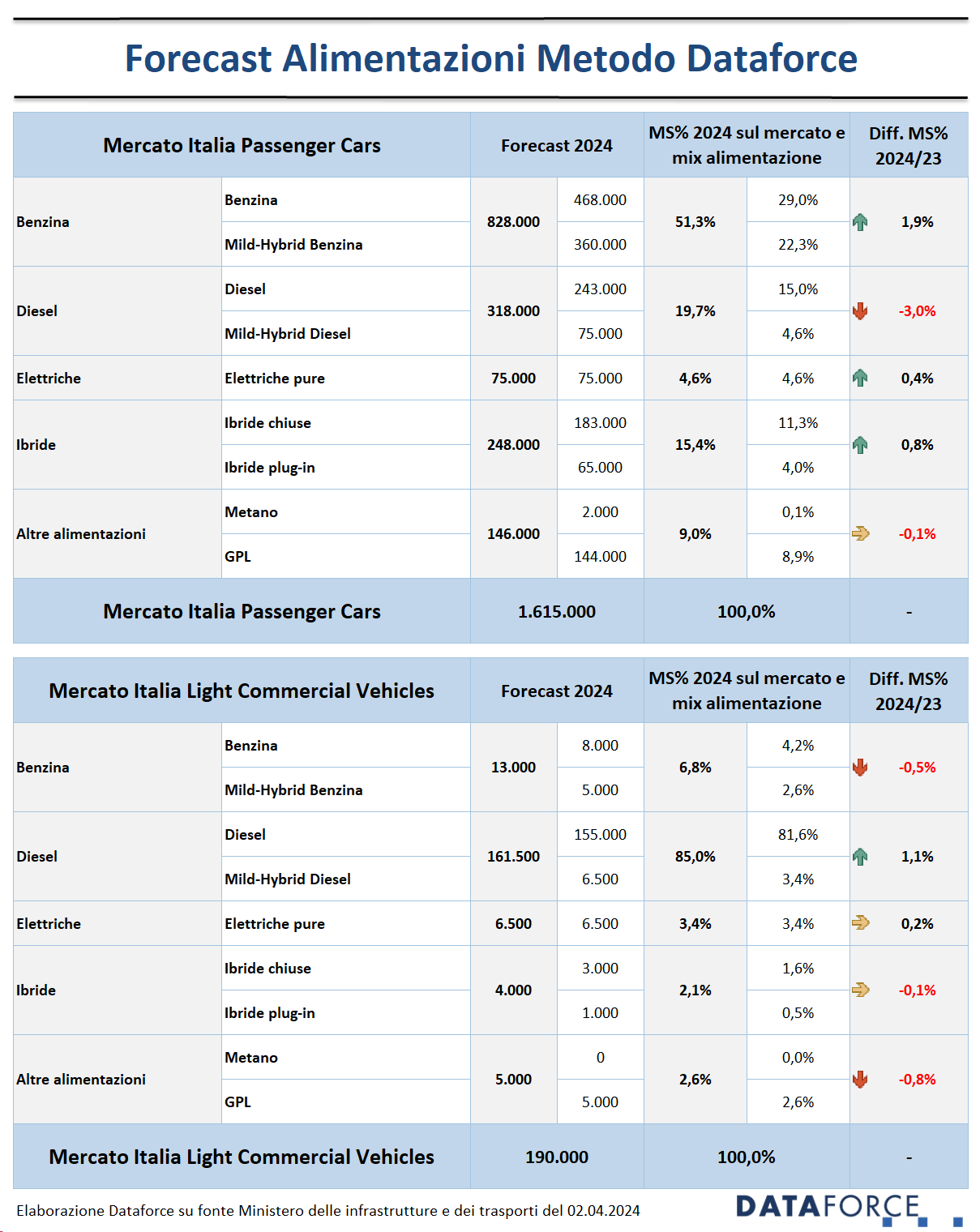 Forecast Alimentazioni Metodo Dataforce

| Mercato Italia Passenger Cars | | Forecast 2024 | | MS% 2024 sul mercato e mix alimentazione | | Diff. MS% 2024/23 |
|---|---|---|---|---|---|---|
| Benzina | Benzina | 828.000 | 468.000 | 51,3% | 29,0% | 1,9% |
| | Mild-Hybrid Benzina | | 360.000 | | 22,3% | |
| Diesel | Diesel | 318.000 | 243.000 | 19,7% | 15,0% | -3,0% |
| | Mild-Hybrid Diesel | | 75.000 | | 4,6% | |
| Elettriche | Elettriche pure | 75.000 | 75.000 | 4,6% | 4,6% | 0,4% |
| Ibride | Ibride chiuse | 248.000 | 183.000 | 15,4% | 11,3% | 0,8% |
| | Ibride plug-in | | 65.000 | | 4,0% | |
| Altre alimentazioni | Metano | 146.000 | 2.000 | 9,0% | 0,1% | -0,1% |
| | GPL | | 144.000 | | 8,9% | |
| Mercato Italia Passenger Cars | | 1.615.000 | | 100,0% | | - |

| Mercato Italia Light Commercial Vehicles | | Forecast 2024 | | MS% 2024 sul mercato e mix alimentazione | | Diff. MS% 2024/23 |
|---|---|---|---|---|---|---|
| Benzina | Benzina | 13.000 | 8.000 | 6,8% | 4,2% | -0,5% |
| | Mild-Hybrid Benzina | | 5.000 | | 2,6% | |
| Diesel | Diesel | 161.500 | 155.000 | 85,0% | 81,6% | 1,1% |
| | Mild-Hybrid Diesel | | 6.500 | | 3,4% | |
| Elettriche | Elettriche pure | 6.500 | 6.500 | 3,4% | 3,4% | 0,2% |
| Ibride | Ibride chiuse | 4.000 | 3.000 | 2,1% | 1,6% | -0,1% |
| | Ibride plug-in | | 1.000 | | 0,5% | |
| Altre alimentazioni | Metano | 5.000 | 0 | 2,6% | 0,0% | -0,8% |
| | GPL | | 5.000 | | 2,6% | |
| Mercato Italia Light Commercial Vehicles | | 190.000 | | 100,0% | | - |

Elaborazione Dataforce su fonte Ministero delle infrastrutture e dei trasporti del 02.04.2024

DATAFORCE